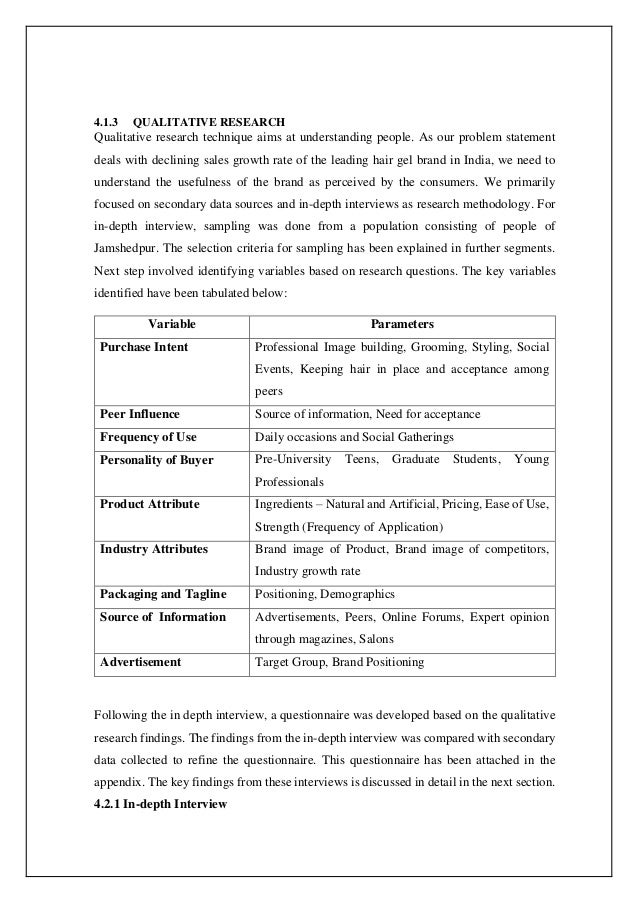 4.1.3 QUALITATIVE RESEARCH
Qualitative research technique aims at understanding people. As our problem statement deals with declining sales growth rate of the leading hair gel brand in India, we need to understand the usefulness of the brand as perceived by the consumers. We primarily focused on secondary data sources and in-depth interviews as research methodology. For in-depth interview, sampling was done from a population consisting of people of Jamshedpur. The selection criteria for sampling has been explained in further segments. Next step involved identifying variables based on research questions. The key variables identified have been tabulated below:

| Variable | Parameters |
|---|---|
| Purchase Intent | Professional Image building, Grooming, Styling, Social Events, Keeping hair in place and acceptance among peers |
| Peer Influence | Source of information, Need for acceptance |
| Frequency of Use | Daily occasions and Social Gatherings |
| Personality of Buyer | Pre-University Teens, Graduate Students, Young Professionals |
| Product Attribute | Ingredients – Natural and Artificial, Pricing, Ease of Use, Strength (Frequency of Application) |
| Industry Attributes | Brand image of Product, Brand image of competitors, Industry growth rate |
| Packaging and Tagline | Positioning, Demographics |
| Source of Information | Advertisements, Peers, Online Forums, Expert opinion through magazines, Salons |
| Advertisement | Target Group, Brand Positioning |

Following the in depth interview, a questionnaire was developed based on the qualitative research findings. The findings from the in-depth interview was compared with secondary data collected to refine the questionnaire. This questionnaire has been attached in the appendix. The key findings from these interviews is discussed in detail in the next section.
4.2.1 In-depth Interview